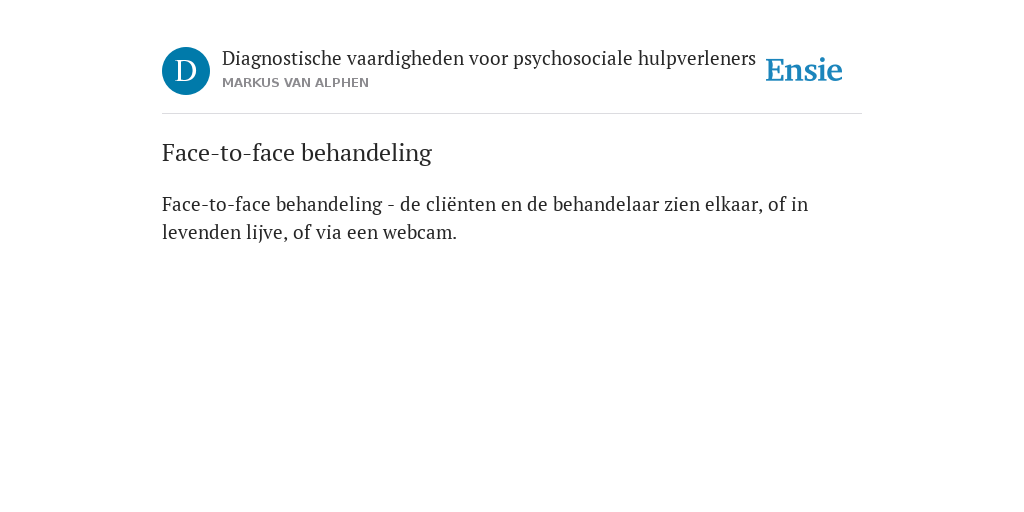 D
Diagnostische vaardigheden voor psychosociale hulpverleners
MARKUS VAN ALPHEN
Ensie

Face-to-face behandeling

Face-to-face behandeling - de cliënten en de behandelaar zien elkaar, of in levenden lijve, of via een webcam.